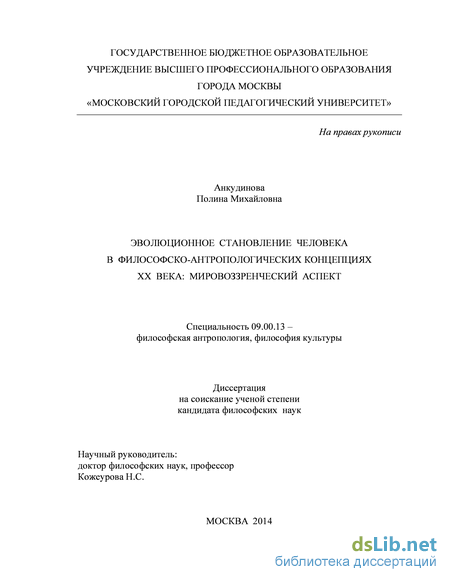 ГОСУДАРСТВЕННОЕ БЮДЖЕТНОЕ ОБРАЗОВАТЕЛЬНОЕ УЧРЕЖДЕНИЕ ВЫСШЕГО ПРОФЕССИОНАЛЬНОГО ОБРАЗОВАНИЯ ГОРОДА МОСКВЫ «МОСКОВСКИЙ ГОРОДСКОЙ ПЕДАГОГИЧЕСКИЙ УНИВЕРСИТЕТ»

На правах рукописи

Анкудинова
Полина Михайловна

ЭВОЛЮЦИОННОЕ СТАНОВЛЕНИЕ ЧЕЛОВЕКА В ФИЛОСОФСКО-АНТРОПОЛОГИЧЕСКИХ КОНЦЕПЦИЯХ XX ВЕКА: МИРОВОЗЗРЕНЧЕСКИЙ АСПЕКТ

Специальность 09.00.13 – философская антропология, философия культуры

Диссертация
на соискание ученой степени
кандидата философских наук

Научный руководитель:
доктор философских наук, профессор
Кожеурова Н.С.

МОСКВА 2014

dsLib.net
библиотека диссертаций